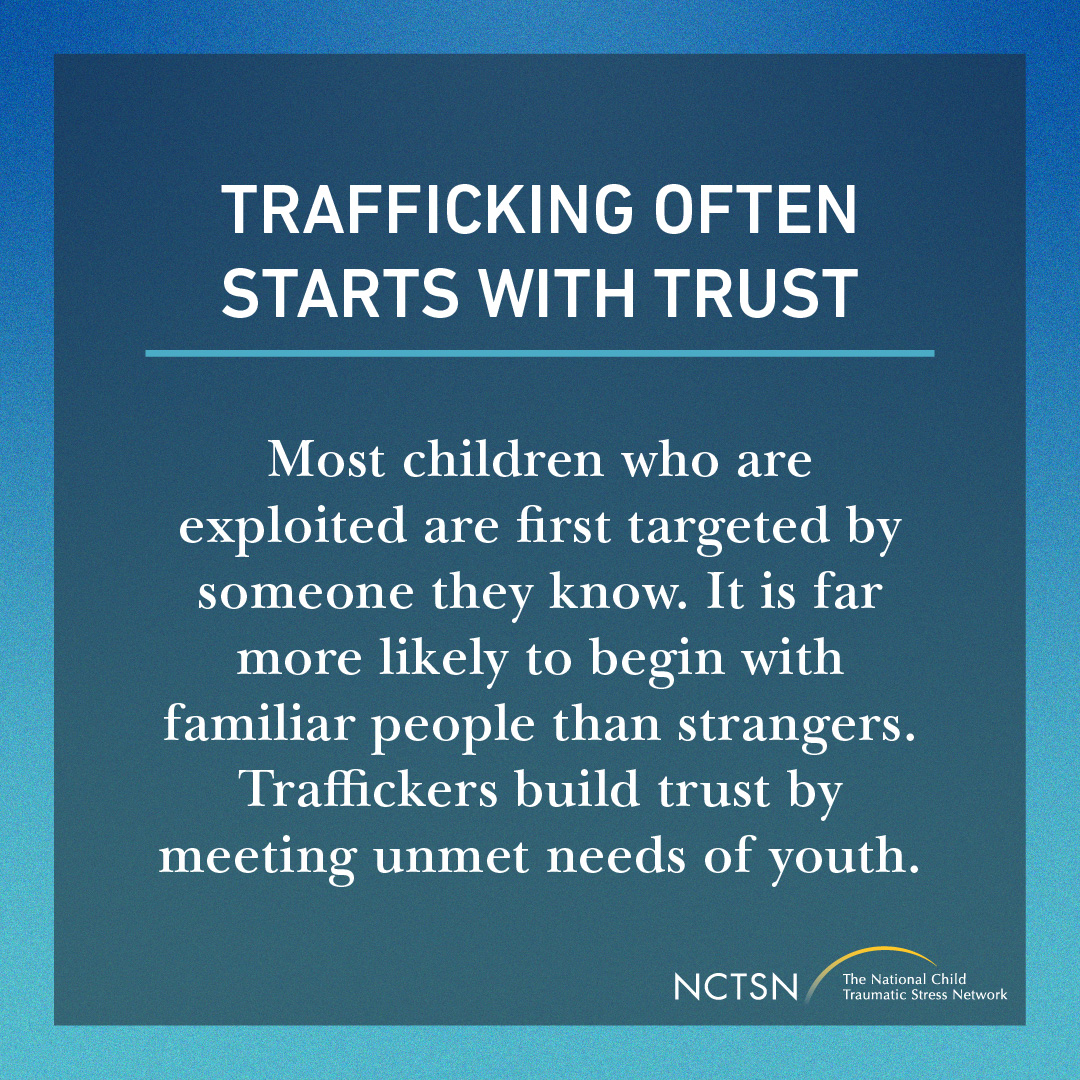 TRAFFICKING OFTEN STARTS WITH TRUST

Most children who are exploited are first targeted by someone they know. It is far more likely to begin with familiar people than strangers. Traffickers build trust by meeting unmet needs of youth.

NCTSN The National Child Traumatic Stress Network